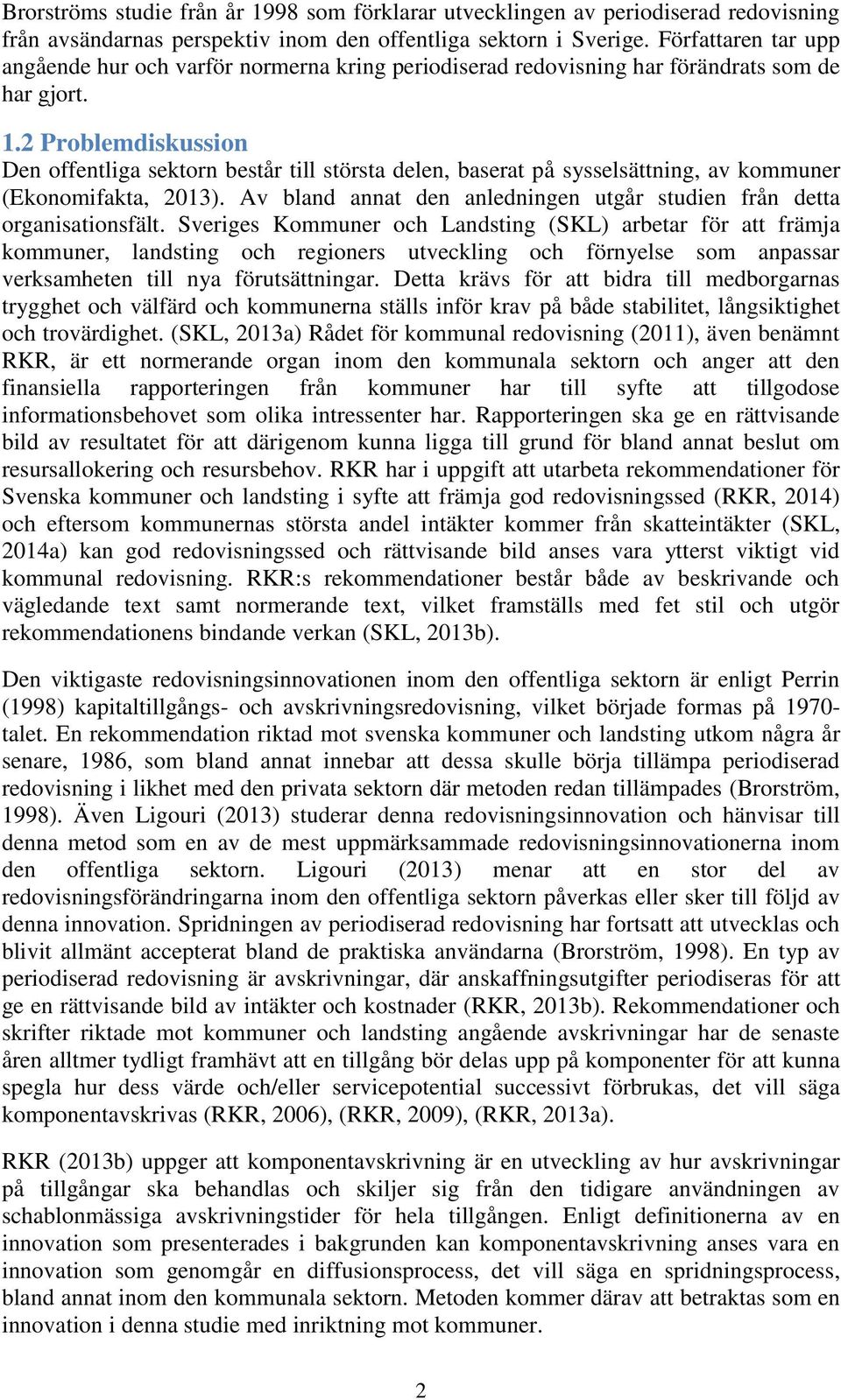 Brorströms studie från år 1998 som förklarar utvecklingen av periodiserad redovisning från avsändarnas perspektiv inom den offentliga sektorn i Sverige. Författaren tar upp angående hur och varför normerna kring periodiserad redovisning har förändrats som de har gjort.

1.2 Problemdiskussion

Den offentliga sektorn består till största delen, baserat på sysselsättning, av kommuner (Ekonomifakta, 2013). Av bland annat den anledningen utgår studien från detta organisationsfält. Sveriges Kommuner och Landsting (SKL) arbetar för att främja kommuner, landsting och regioners utveckling och förnyelse som anpassar verksamheten till nya förutsättningar. Detta krävs för att bidra till medborgarnas trygghet och välfärd och kommunerna ställs inför krav på både stabilitet, långsiktighet och trovärdighet. (SKL, 2013a) Rådet för kommunal redovisning (2011), även benämnt RKR, är ett normerande organ inom den kommunala sektorn och anger att den finansiella rapporteringen från kommuner har till syfte att tillgodose informationsbehovet som olika intressenter har. Rapporteringen ska ge en rättvisande bild av resultatet för att därigenom kunna ligga till grund för bland annat beslut om resursallokering och resursbehov. RKR har i uppgift att utarbeta rekommendationer för Svenska kommuner och landsting i syfte att främja god redovisningssed (RKR, 2014) och eftersom kommunernas största andel intäkter kommer från skatteintäkter (SKL, 2014a) kan god redovisningssed och rättvisande bild anses vara ytterst viktigt vid kommunal redovisning. RKR:s rekommendationer består både av beskrivande och vägledande text samt normerande text, vilket framställs med fet stil och utgör rekommendationens bindande verkan (SKL, 2013b).

Den viktigaste redovisningsinnovationen inom den offentliga sektorn är enligt Perrin (1998) kapitaltillgångs- och avskrivningsredovisning, vilket började formas på 1970-talet. En rekommendation riktad mot svenska kommuner och landsting utkom några år senare, 1986, som bland annat innebar att dessa skulle börja tillämpa periodiserad redovisning i likhet med den privata sektorn där metoden redan tillämpades (Brorström, 1998). Även Ligouri (2013) studerar denna redovisningsinnovation och hänvisar till denna metod som en av de mest uppmärksammade redovisningsinnovationerna inom den offentliga sektorn. Ligouri (2013) menar att en stor del av redovisningsförändringarna inom den offentliga sektorn påverkas eller sker till följd av denna innovation. Spridningen av periodiserad redovisning har fortsatt att utvecklas och blivit allmänt accepterat bland de praktiska användarna (Brorström, 1998). En typ av periodiserad redovisning är avskrivningar, där anskaffningsutgifter periodiseras för att ge en rättvisande bild av intäkter och kostnader (RKR, 2013b). Rekommendationer och skrifter riktade mot kommuner och landsting angående avskrivningar har de senaste åren alltmer tydligt framhävt att en tillgång bör delas upp på komponenter för att kunna spegla hur dess värde och/eller servicepotential successivt förbrukas, det vill säga komponentavskrivas (RKR, 2006), (RKR, 2009), (RKR, 2013a).

RKR (2013b) uppger att komponentavskrivning är en utveckling av hur avskrivningar på tillgångar ska behandlas och skiljer sig från den tidigare användningen av schablonmässiga avskrivningstider för hela tillgången. Enligt definitionerna av en innovation som presenterades i bakgrunden kan komponentavskrivning anses vara en innovation som genomgår en diffusionsprocess, det vill säga en spridningsprocess, bland annat inom den kommunala sektorn. Metoden kommer därav att betraktas som en innovation i denna studie med inriktning mot kommuner.

2